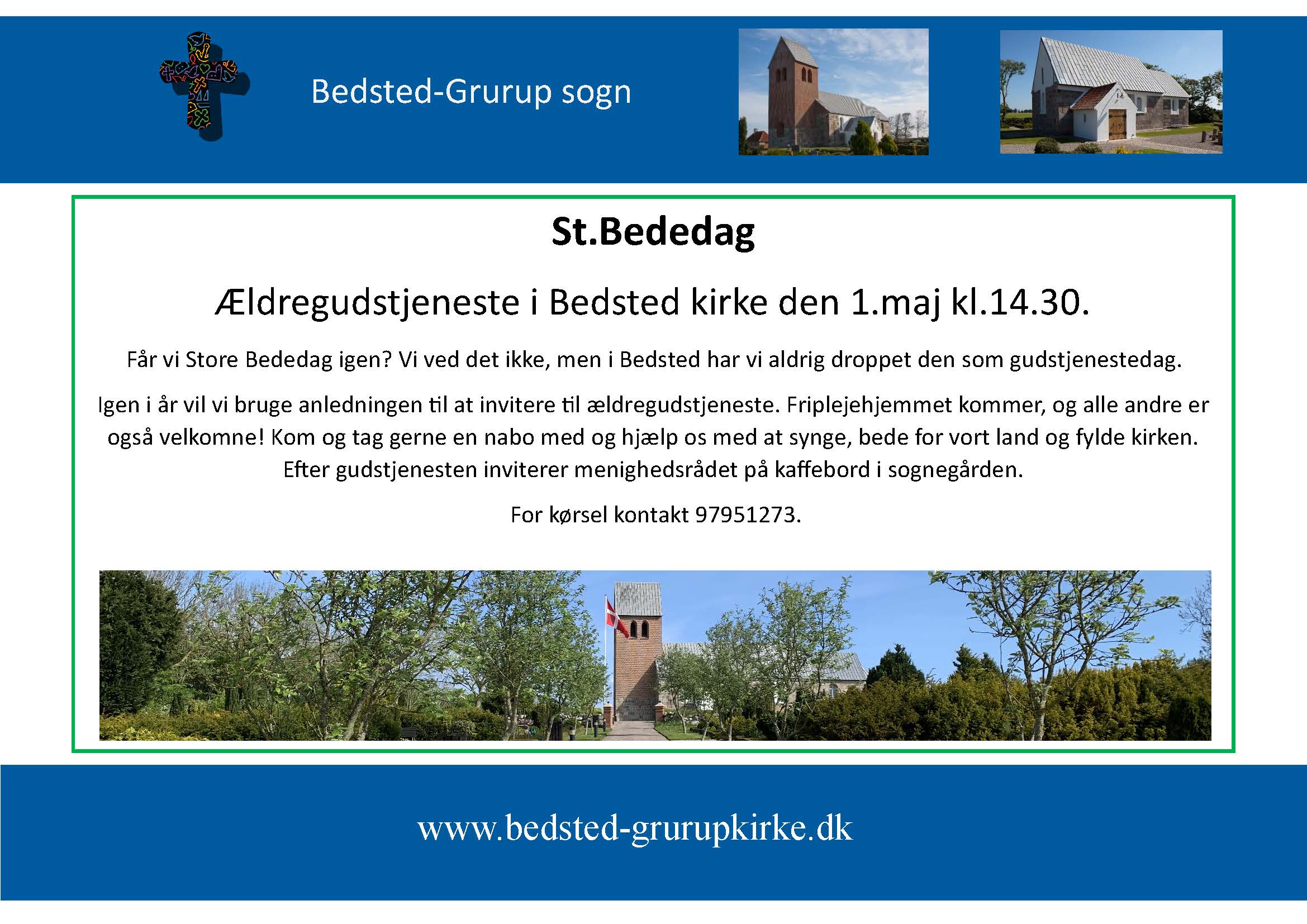 Bedsted-Grurup sogn

St.Bededag

Ældregudstjeneste i Bedsted kirke den 1.maj kl.14.30.

Får vi Store Bededag igen? Vi ved det ikke, men i Bedsted har vi aldrig droppet den som gudstjenestedag.

Igen i år vil vi bruge anledningen til at invitere til ældregudstjeneste. Friplejehjemmet kommer, og alle andre er også velkomne! Kom og tag gerne en nabo med og hjælp os med at synge, bede for vort land og fylde kirken. Efter gudstjenesten inviterer menighedsrådet på kaffebord i sognegården.

For kørsel kontakt 97951273.

www.bedsted-grurupkirke.dk